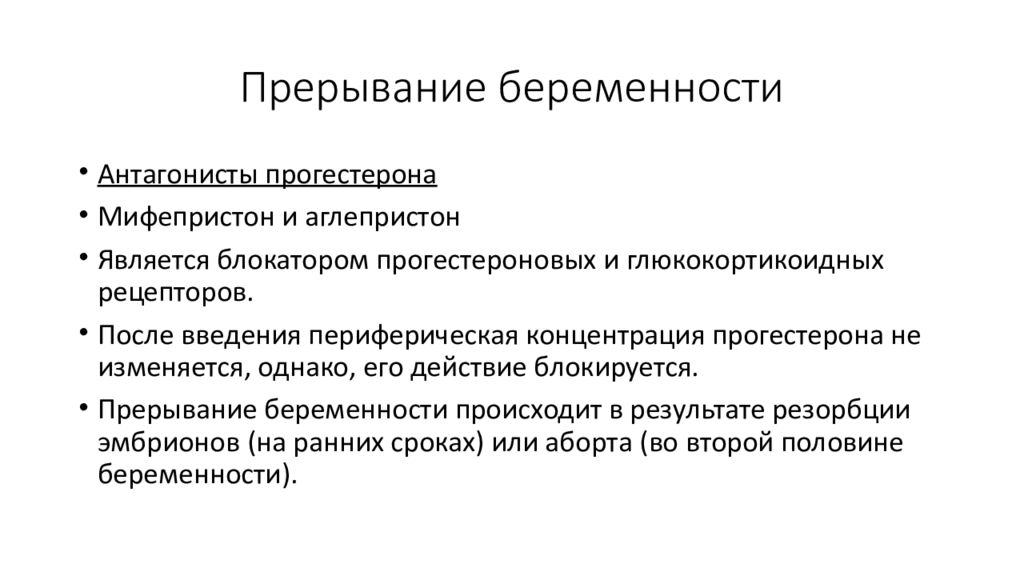 Прерывание беременности

• Антагонисты прогестерона
• Мифепристон и аглепристон
• Является блокатором прогестероновых и глюкокортикоидных рецепторов.
• После введения периферическая концентрация прогестерона не изменяется, однако, его действие блокируется.
• Прерывание беременности происходит в результате резорбции эмбрионов (на ранних сроках) или аборта (во второй половине беременности).